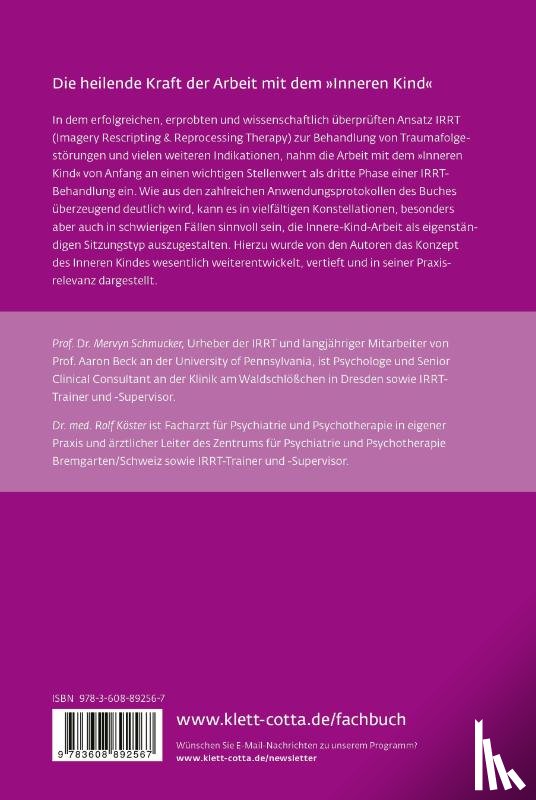 Die heilende Kraft der Arbeit mit dem »Inneren Kind«

In dem erfolgreichen, erprobten und wissenschaftlich überprüften Ansatz IRRT (Imagery Rescripting & Reprocessing Therapy) zur Behandlung von Traumafolgestörungen und vielen weiteren Indikationen, nahm die Arbeit mit dem »Inneren Kind« von Anfang an einen wichtigen Stellenwert als dritte Phase einer IRRT-Behandlung ein. Wie aus den zahlreichen Anwendungsprotokollen des Buches überzeugend deutlich wird, kann es in vielfältigen Konstellationen, besonders aber auch in schwierigen Fällen sinnvoll sein, die Innere-Kind-Arbeit als eigenständigen Sitzungstyp auszugestalten. Hierzu wurde von den Autoren das Konzept des Inneren Kindes wesentlich weiterentwickelt, vertieft und in seiner Praxisrelevanz dargestellt.

Prof. Dr. Mervyn Schmucker, Urheber der IRRT und langjähriger Mitarbeiter von Prof. Aaron Beck an der University of Pennsylvania, ist Psychologe und Senior Clinical Consultant an der Klinik am Waldschlößchen in Dresden sowie IRRT-Trainer und -Supervisor.

Dr. med. Rolf Köster ist Facharzt für Psychiatrie und Psychotherapie in eigener Praxis und ärztlicher Leiter des Zentrums für Psychiatrie und Psychotherapie Bremgarten/Schweiz sowie IRRT-Trainer und -Supervisor.

ISBN 978-3-608-89256-7

9 783608 892567

www.klett-cotta.de/fachbuch

Wünschen Sie E-Mail-Nachrichten zu unserem Programm?
www.klett-cotta.de/newsletter